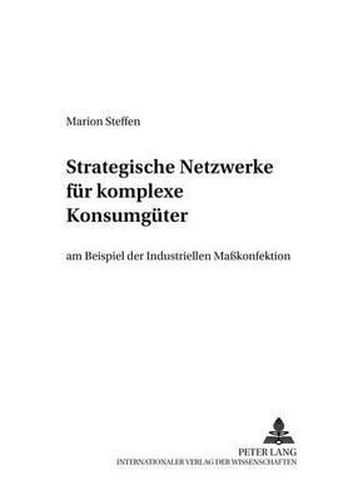 Marion Steffen

Strategische Netzwerke für komplexe Konsumgüter

am Beispiel der Industriellen Maßkonfektion

PETER LANG
INTERNATIONALER VERLAG DER WISSENSCHAFTEN